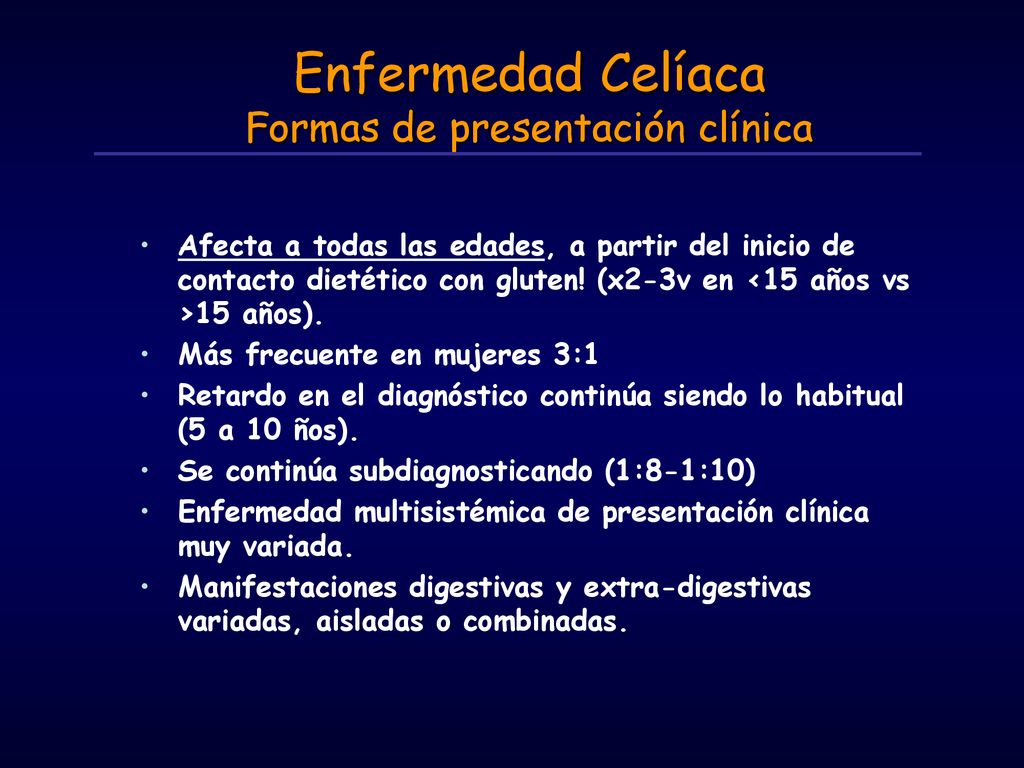 Enfermedad Celíaca
Formas de presentación clínica

• Afecta a todas las edades, a partir del inicio de contacto dietético con gluten! (x2-3v en <15 años vs >15 años).
• Más frecuente en mujeres 3:1
• Retardo en el diagnóstico continúa siendo lo habitual (5 a 10 ños).
• Se continúa subdiagnosticando (1:8-1:10)
• Enfermedad multisistémica de presentación clínica muy variada.
• Manifestaciones digestivas y extra-digestivas variadas, aisladas o combinadas.